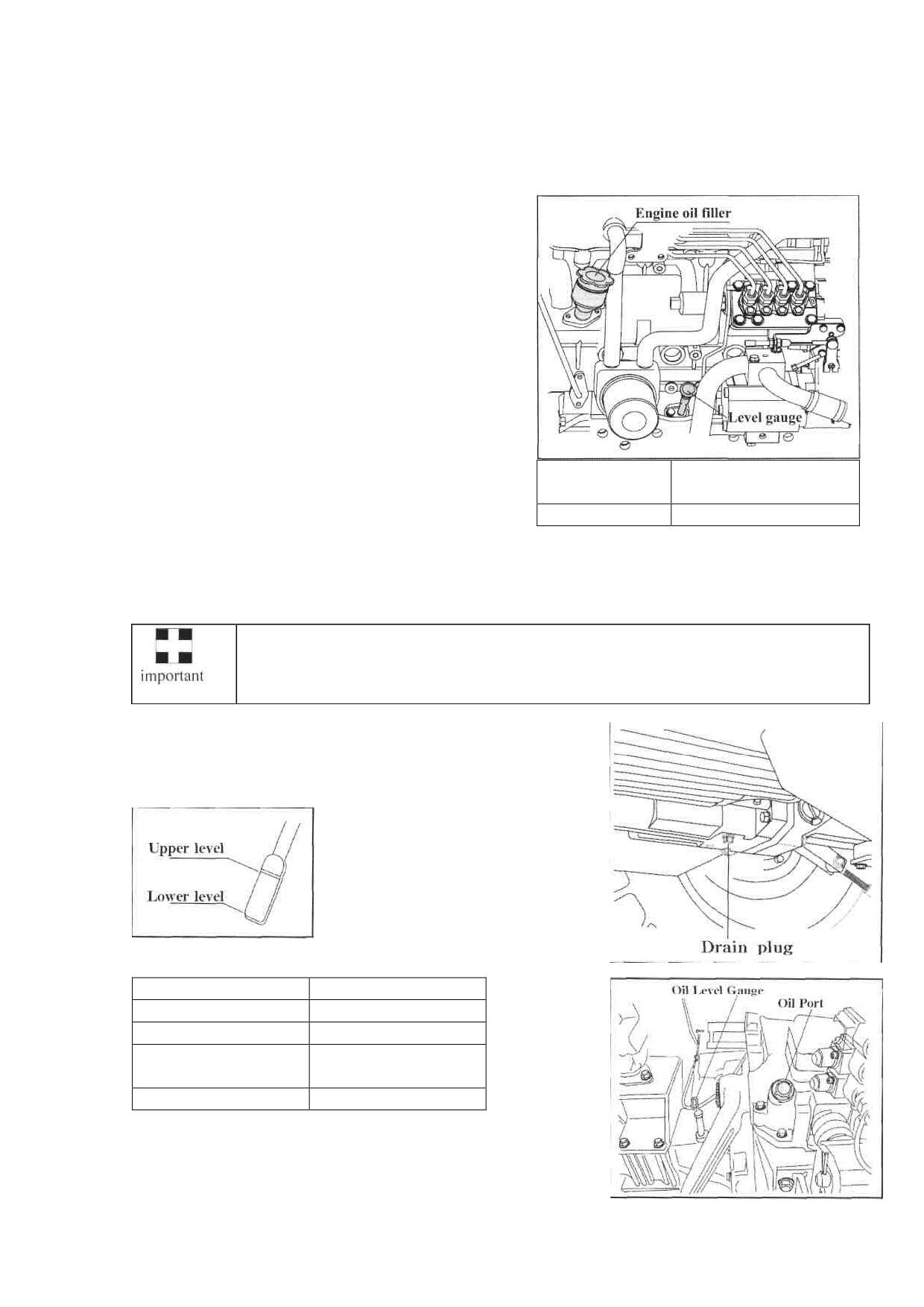 Engine oil filler

Level gauge

important

Upper level

Lower level

Drain plug

Oil Level Gauge

Oil Port